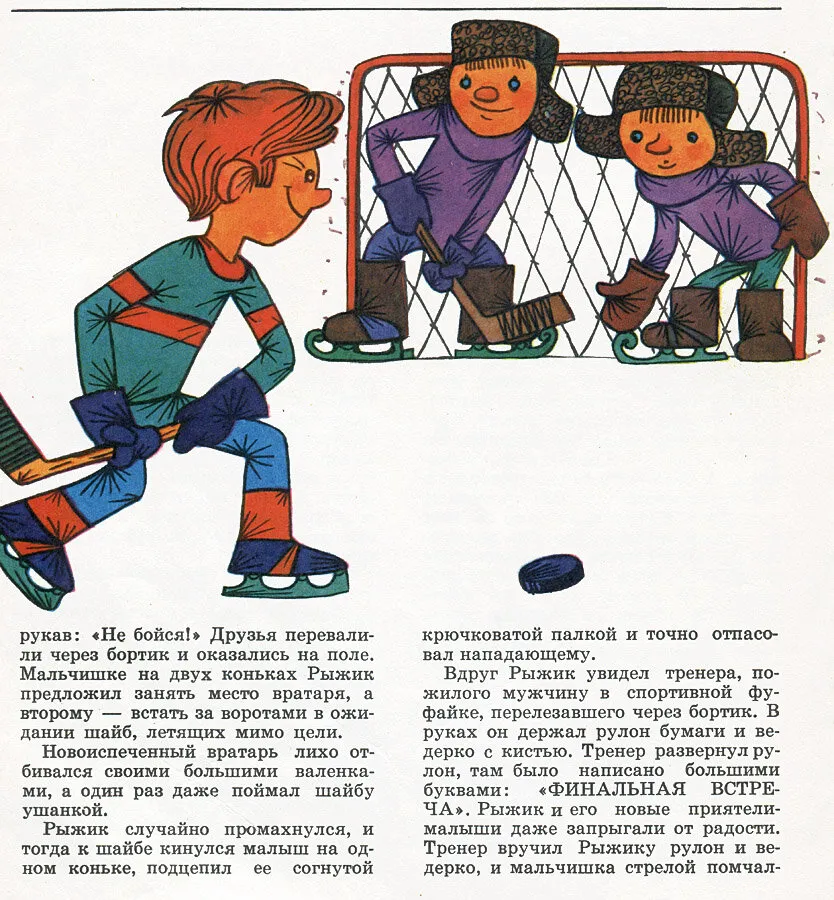 рукав: «Не бойся!» Друзья перевалили через бортик и оказались на поле. Мальчишке на двух коньках Рыжик предложил занять место вратаря, а второму — встать за воротами в ожидании шайб, летящих мимо цели.

Новоиспеченный вратарь лихо отбивался своими большими валенками, а один раз даже поймал шайбу ушанкой.

Рыжик случайно промахнулся, и тогда к шайбе кинулся малыш на одном коньке, подцепил ее согнутой крючковатой палкой и точно отпасовал нападающему.

Вдруг Рыжик увидел тренера, пожилого мужчину в спортивной фуфайке, перелезавшего через бортик. В руках он держал рулон бумаги и ведерко с кистью. Тренер развернул рулон, там было написано большими буквами: «ФИНАЛЬНАЯ ВСТРЕЧА». Рыжик и его новые приятели-малыши даже запрыгали от радости. Тренер вручил Рыжику рулон и ведерко, и мальчишка стрелой помчал-